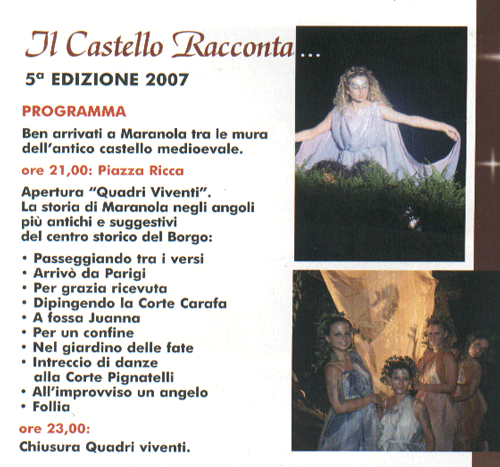 Il Castello Racconta...

5ª EDIZIONE 2007

PROGRAMMA

Ben arrivati a Maranola tra le mura dell'antico castello medioevale.

ore 21,00: Piazza Ricca

Apertura "Quadri Viventi".
La storia di Maranola negli angoli più antichi e suggestivi del centro storico del Borgo:

• Passeggiando tra i versi
• Arrivò da Parigi
• Per grazia ricevuta
• Dipingendo la Corte Carafa
• A fossa Juanna
• Per un confine
• Nel giardino delle fate
• Intreccio di danze alla Corte Pignatelli
• All'improvviso un angelo
• Follia

ore 23,00:

Chiusura Quadri viventi.